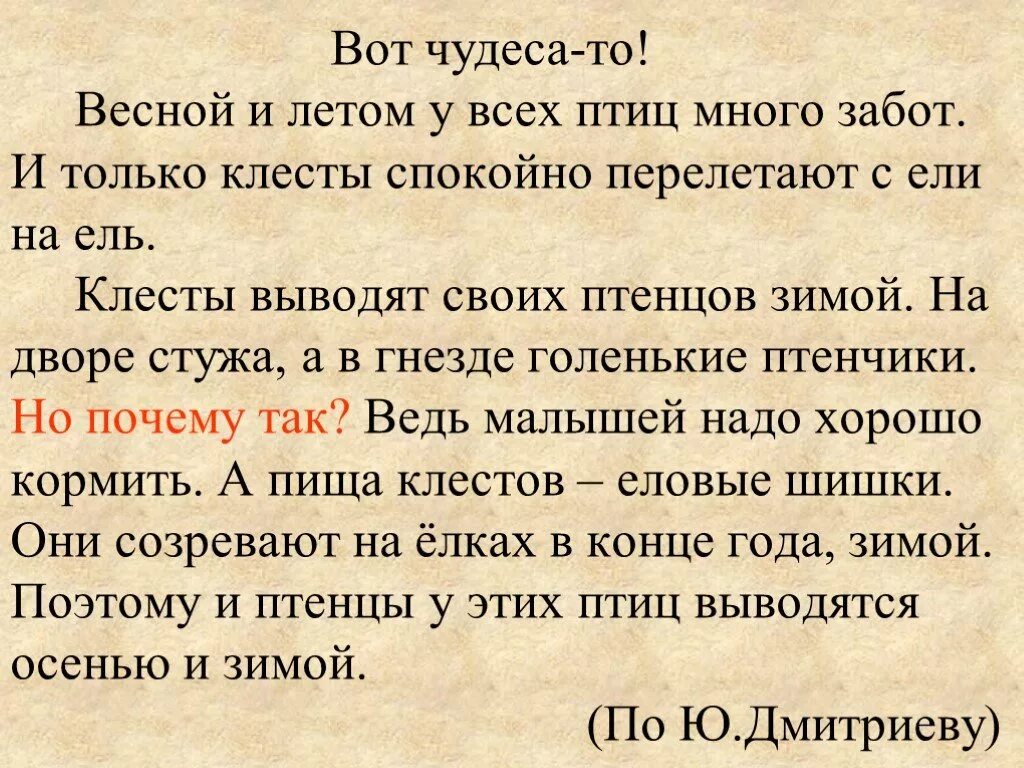 Вот чудеса-то!

Весной и летом у всех птиц много забот. И только клесты спокойно перелетают с ели на ель.

Клесты выводят своих птенцов зимой. На дворе стужа, а в гнезде голенькие птенчики. Но почему так? Ведь малышей надо хорошо кормить. А пища клестов – еловые шишки. Они созревают на ёлках в конце года, зимой. Поэтому и птенцы у этих птиц выводятся осенью и зимой.

(По Ю.Дмитриеву)